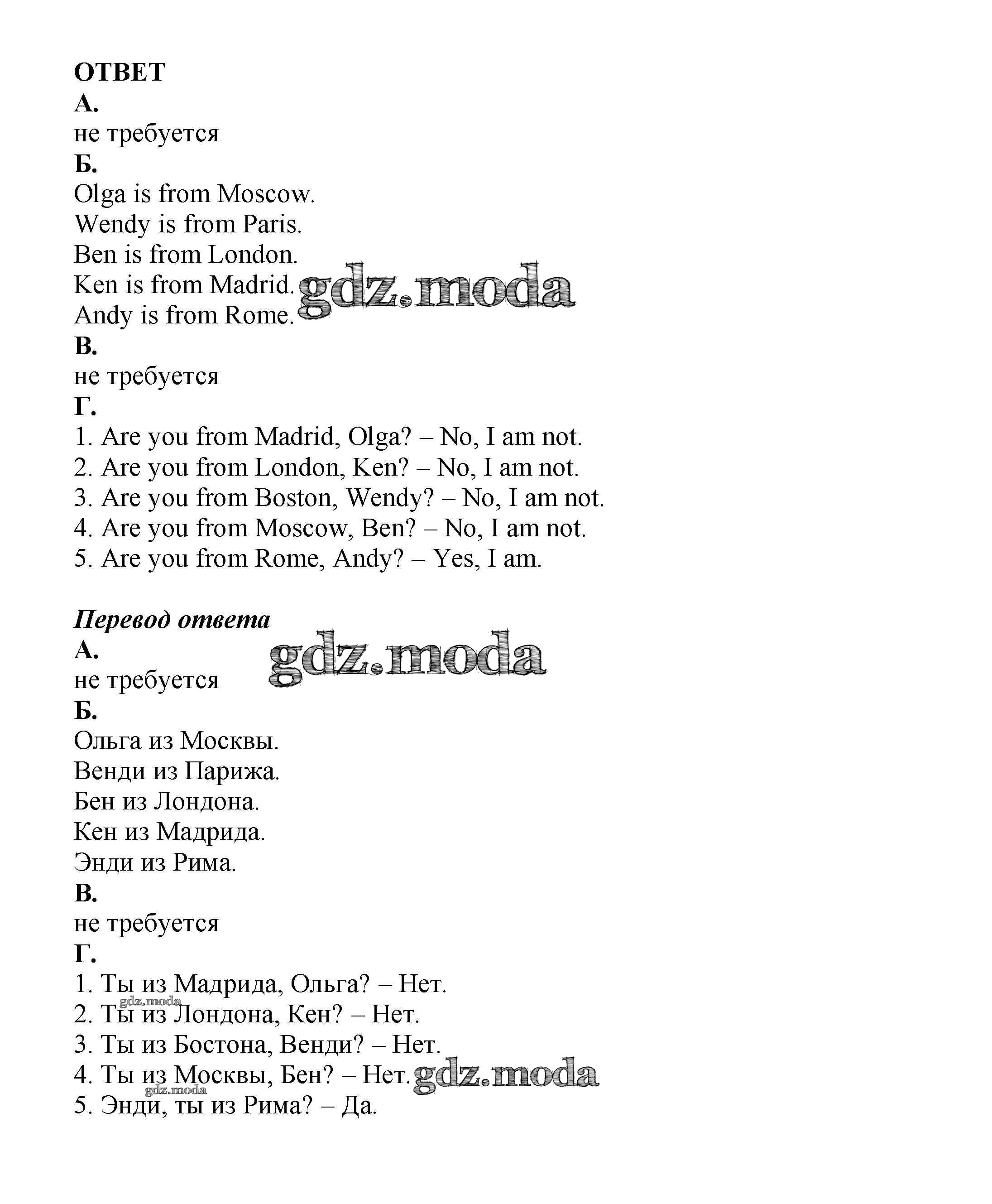 ОТВЕТ
А.
не требуется
Б.
Olga is from Moscow.
Wendy is from Paris.
Ben is from London.
Ken is from Madrid. gdz.moda
Andy is from Rome.
В.
не требуется
Г.
1. Are you from Madrid, Olga? – No, I am not.
2. Are you from London, Ken? – No, I am not.
3. Are you from Boston, Wendy? – No, I am not.
4. Are you from Moscow, Ben? – No, I am not.
5. Are you from Rome, Andy? – Yes, I am.

Перевод ответа
А. gdz.moda
не требуется
Б.
Ольга из Москвы.
Венди из Парижа.
Бен из Лондона.
Кен из Мадрида.
Энди из Рима.
В.
не требуется
Г.
1. Ты из Мадрида, Ольга? – Нет.
gdz.moda
2. Ты из Лондона, Кен? – Нет.
3. Ты из Бостона, Венди? – Нет.
4. Ты из Москвы, Бен? – Нет. gdz.moda
gdz.moda
5. Энди, ты из Рима? – Да.